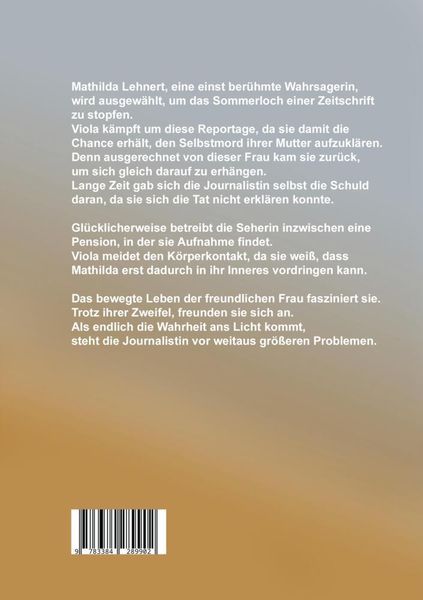 Mathilda Lehnert, eine einst berühmte Wahrsagerin, wird ausgewählt, um das Sommerloch einer Zeitschrift zu stopfen.
Viola kämpft um diese Reportage, da sie damit die Chance erhält, den Selbstmord ihrer Mutter aufzuklären.
Denn ausgerechnet von dieser Frau kam sie zurück, um sich gleich darauf zu erhängen.
Lange Zeit gab sich die Journalistin selbst die Schuld daran, da sie sich die Tat nicht erklären konnte.

Glücklicherweise betreibt die Seherin inzwischen eine Pension, in der sie Aufnahme findet.
Viola meidet den Körperkontakt, da sie weiß, dass Mathilda erst dadurch in ihr Inneres vordringen kann.

Das bewegte Leben der freundlichen Frau fasziniert sie.
Trotz ihrer Zweifel, freunden sie sich an.
Als endlich die Wahrheit ans Licht kommt, steht die Journalistin vor weitaus größeren Problemen.

9 783384 289902